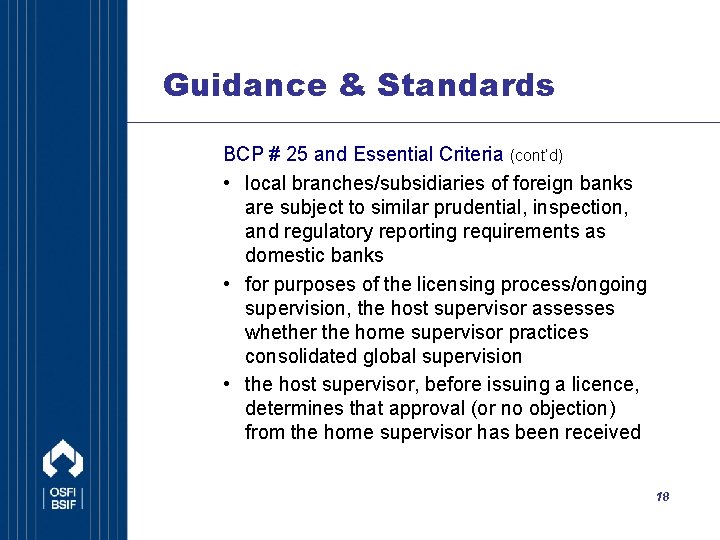 Guidance & Standards

BCP # 25 and Essential Criteria (cont'd)

• local branches/subsidiaries of foreign banks are subject to similar prudential, inspection, and regulatory reporting requirements as domestic banks

• for purposes of the licensing process/ongoing supervision, the host supervisor assesses whether the home supervisor practices consolidated global supervision

• the host supervisor, before issuing a licence, determines that approval (or no objection) from the home supervisor has been received

OSFI
BSIF

18